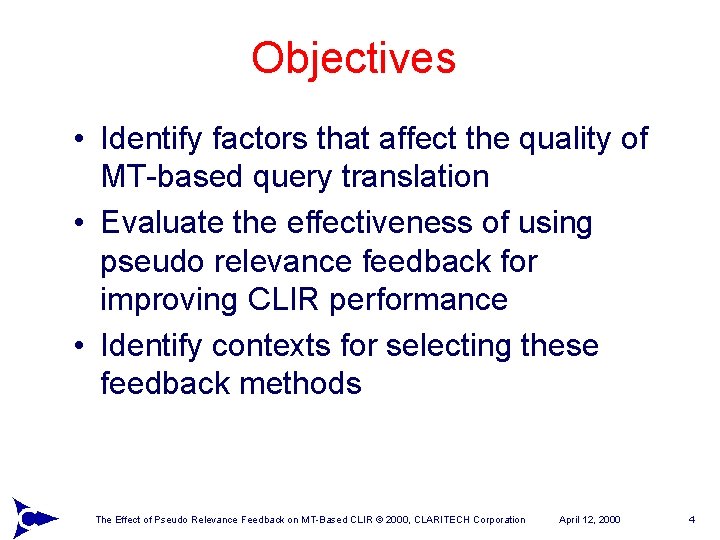 Objectives

• Identify factors that affect the quality of MT-based query translation
• Evaluate the effectiveness of using pseudo relevance feedback for improving CLIR performance
• Identify contexts for selecting these feedback methods

The Effect of Pseudo Relevance Feedback on MT-Based CLIR © 2000, CLARITECH Corporation April 12, 2000 4